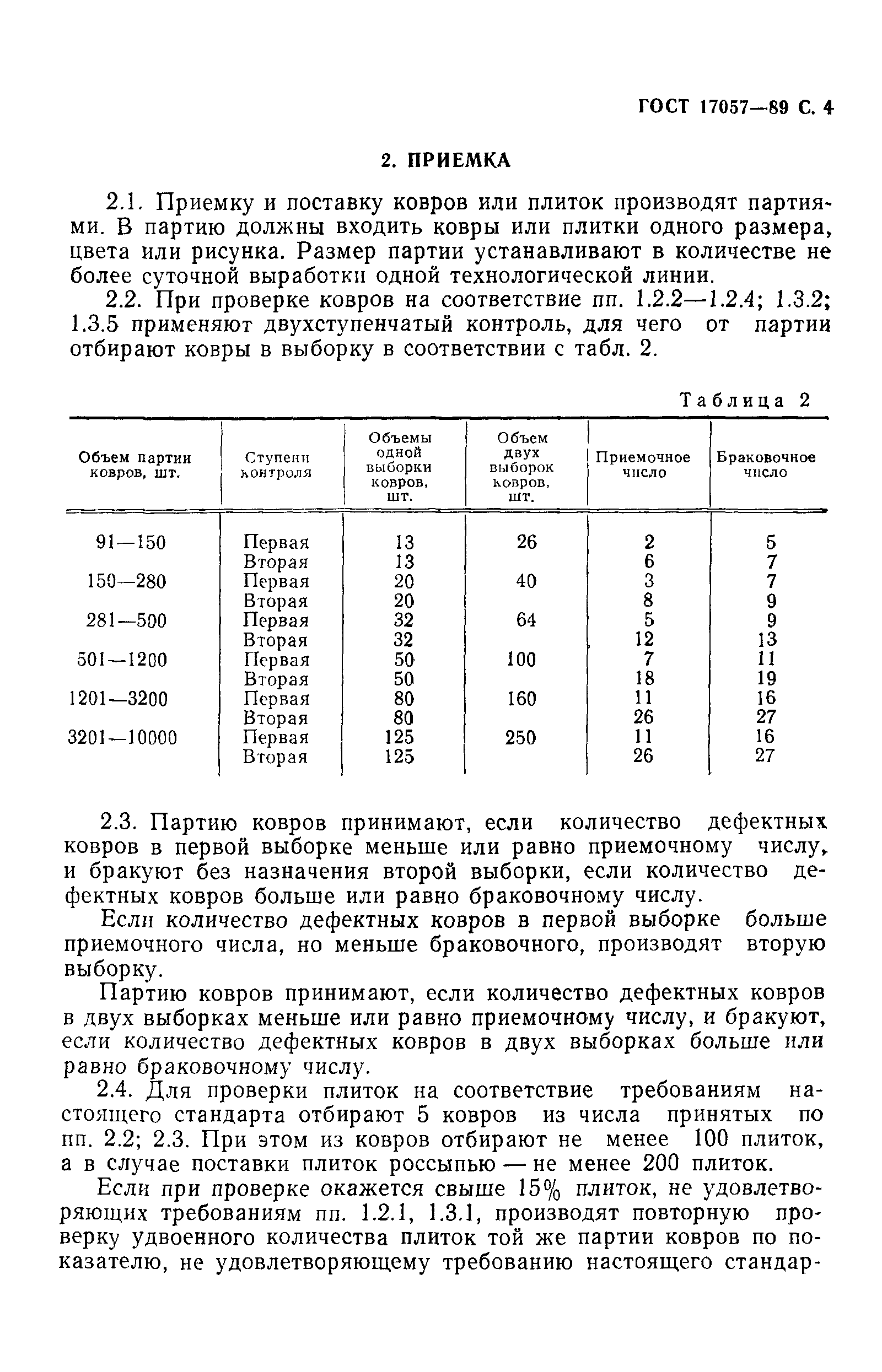 ГОСТ 17057—89 С. 4

2. ПРИЕМКА

2.1. Приемку и поставку ковров или плиток производят партиями. В партию должны входить ковры или плитки одного размера, цвета или рисунка. Размер партии устанавливают в количестве не более суточной выработки одной технологической линии.

2.2. При проверке ковров на соответствие пп. 1.2.2—1.2.4; 1.3.2; 1.3.5 применяют двухступенчатый контроль, для чего от партии отбирают ковры в выборку в соответствии с табл. 2.

Таблица 2

| Объем партии ковров, шт. | Ступени контроля | Объемы одной выборки ковров, шт. | Объем двух выборок ковров, шт. | Приемочное число | Браковочное число |
|---|---|---|---|---|---|
| 91—150 | Первая | 13 | 26 | 2 | 5 |
| | Вторая | 13 | | 6 | 7 |
| 150—280 | Первая | 20 | 40 | 3 | 7 |
| | Вторая | 20 | | 8 | 9 |
| 281—500 | Первая | 32 | 64 | 5 | 9 |
| | Вторая | 32 | | 12 | 13 |
| 501—1200 | Первая | 50 | 100 | 7 | 11 |
| | Вторая | 50 | | 18 | 19 |
| 1201—3200 | Первая | 80 | 160 | 11 | 16 |
| | Вторая | 80 | | 26 | 27 |
| 3201—10000 | Первая | 125 | 250 | 11 | 16 |
| | Вторая | 125 | | 26 | 27 |

2.3. Партию ковров принимают, если количество дефектных ковров в первой выборке меньше или равно приемочному числу, и бракуют без назначения второй выборки, если количество дефектных ковров больше или равно браковочному числу.

Если количество дефектных ковров в первой выборке больше приемочного числа, но меньше браковочного, производят вторую выборку.

Партию ковров принимают, если количество дефектных ковров в двух выборках меньше или равно приемочному числу, и бракуют, если количество дефектных ковров в двух выборках больше или равно браковочному числу.

2.4. Для проверки плиток на соответствие требованиям настоящего стандарта отбирают 5 ковров из числа принятых по пп. 2.2; 2.3. При этом из ковров отбирают не менее 100 плиток, а в случае поставки плиток россыпью — не менее 200 плиток.

Если при проверке окажется свыше 15% плиток, не удовлетворяющих требованиям пп. 1.2.1, 1.3.1, производят повторную проверку удвоенного количества плиток той же партии ковров по показателю, не удовлетворяющему требованию настоящего стандар-